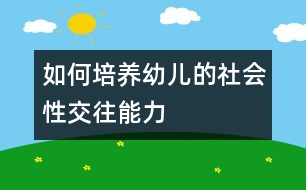 如何培养幼儿的社会性交往能力